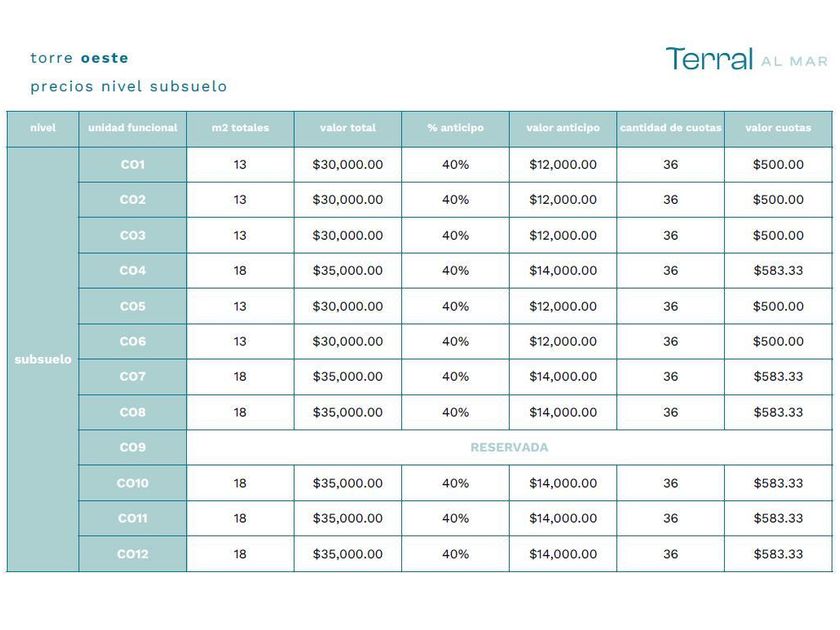 torre oeste
precios nivel subsuelo

Terral AL MAR

| nivel | unidad funcional | m2 totales | valor total | % anticipo | valor anticipo | cantidad de cuotas | valor cuotas |
|---|---|---|---|---|---|---|---|
| subsuelo | CO1 | 13 | $30,000.00 | 40% | $12,000.00 | 36 | $500.00 |
| | CO2 | 13 | $30,000.00 | 40% | $12,000.00 | 36 | $500.00 |
| | CO3 | 13 | $30,000.00 | 40% | $12,000.00 | 36 | $500.00 |
| | CO4 | 18 | $35,000.00 | 40% | $14,000.00 | 36 | $583.33 |
| | CO5 | 13 | $30,000.00 | 40% | $12,000.00 | 36 | $500.00 |
| | CO6 | 13 | $30,000.00 | 40% | $12,000.00 | 36 | $500.00 |
| | CO7 | 18 | $35,000.00 | 40% | $14,000.00 | 36 | $583.33 |
| | CO8 | 18 | $35,000.00 | 40% | $14,000.00 | 36 | $583.33 |
| | CO9 | RESERVADA | | | | | |
| | CO10 | 18 | $35,000.00 | 40% | $14,000.00 | 36 | $583.33 |
| | CO11 | 18 | $35,000.00 | 40% | $14,000.00 | 36 | $583.33 |
| | CO12 | 18 | $35,000.00 | 40% | $14,000.00 | 36 | $583.33 |